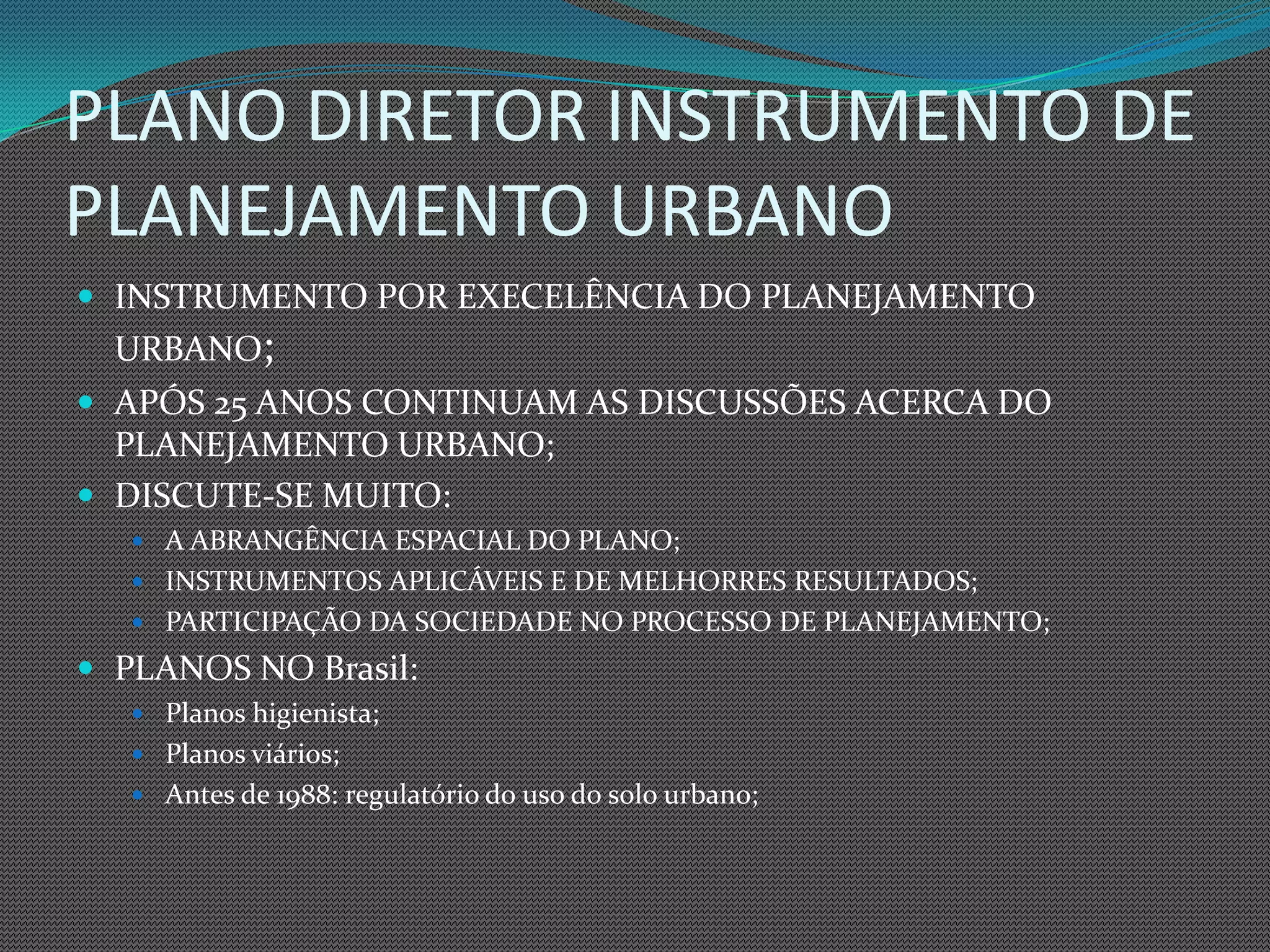 PLANO DIRETOR INSTRUMENTO DE PLANEJAMENTO URBANO

• INSTRUMENTO POR EXECELÊNCIA DO PLANEJAMENTO URBANO;
• APÓS 25 ANOS CONTINUAM AS DISCUSSÕES ACERCA DO PLANEJAMENTO URBANO;
• DISCUTE-SE MUITO:
  • A ABRANGÊNCIA ESPACIAL DO PLANO;
  • INSTRUMENTOS APLICÁVEIS E DE MELHORRES RESULTADOS;
  • PARTICIPAÇÃO DA SOCIEDADE NO PROCESSO DE PLANEJAMENTO;
• PLANOS NO Brasil:
  • Planos higienista;
  • Planos viários;
  • Antes de 1988: regulatório do uso do solo urbano;